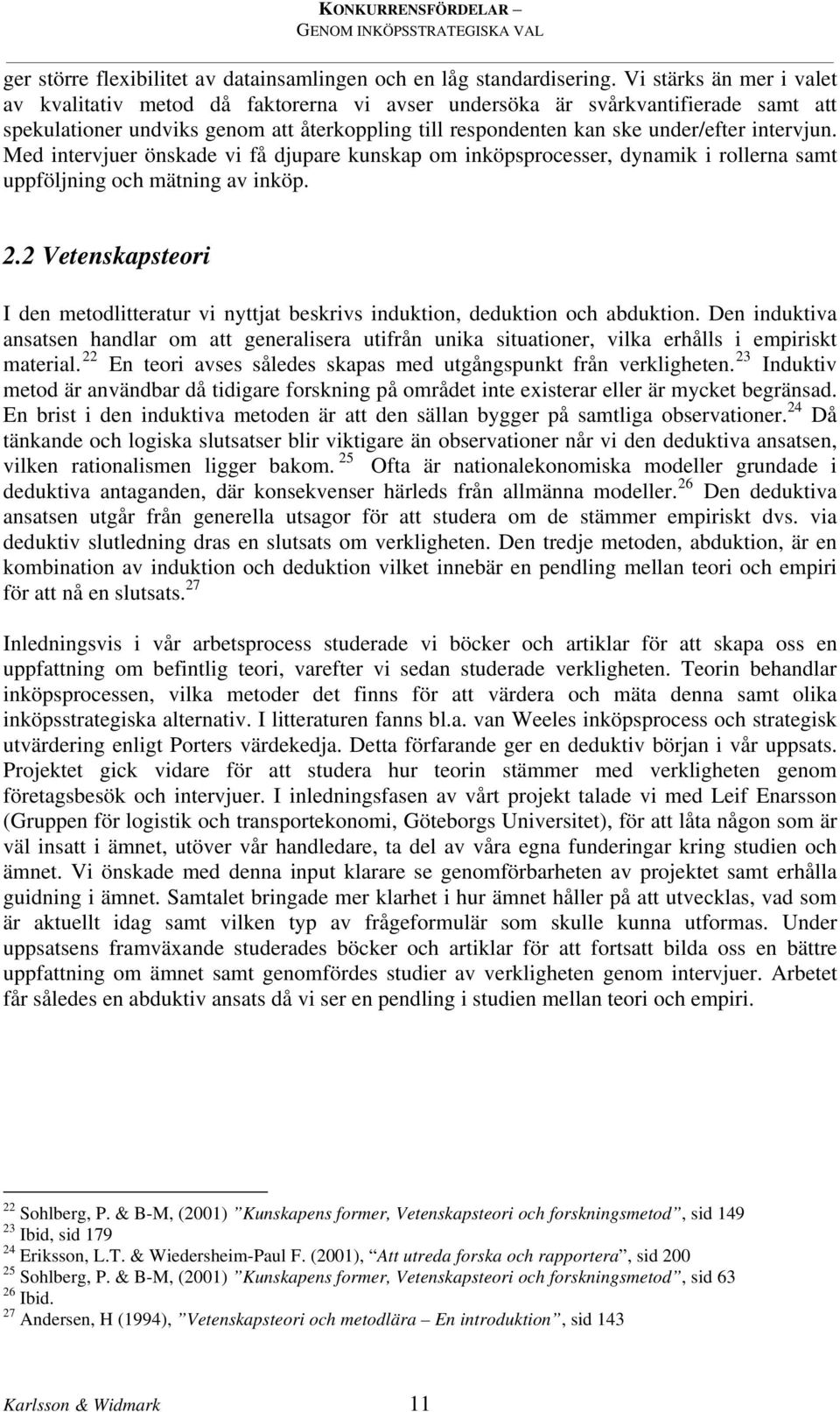 KONKURRENSFÖRDELAR – GENOM INKÖPSSTRATEGISKA VAL

ger större flexibilitet av datainsamlingen och en låg standardisering. Vi stärks än mer i valet av kvalitativ metod då faktorerna vi avser undersöka är svårkvantifierade samt att spekulationer undviks genom att återkoppling till respondenten kan ske under/efter intervjun. Med intervjuer önskade vi få djupare kunskap om inköpsprocesser, dynamik i rollerna samt uppföljning och mätning av inköp.

2.2 Vetenskapsteori

I den metodlitteratur vi nyttjat beskrivs induktion, deduktion och abduktion. Den induktiva ansatsen handlar om att generalisera utifrån unika situationer, vilka erhålls i empiriskt material.$^{22}$ En teori avses således skapas med utgångspunkt från verkligheten.$^{23}$ Induktiv metod är användbar då tidigare forskning på området inte existerar eller är mycket begränsad. En brist i den induktiva metoden är att den sällan bygger på samtliga observationer.$^{24}$ Då tänkande och logiska slutsatser blir viktigare än observationer når vi den deduktiva ansatsen, vilken rationalismen ligger bakom.$^{25}$ Ofta är nationalekonomiska modeller grundade i deduktiva antaganden, där konsekvenser härleds från allmänna modeller.$^{26}$ Den deduktiva ansatsen utgår från generella utsagor för att studera om de stämmer empiriskt dvs. via deduktiv slutledning dras en slutsats om verkligheten. Den tredje metoden, abduktion, är en kombination av induktion och deduktion vilket innebär en pendling mellan teori och empiri för att nå en slutsats.$^{27}$

Inledningsvis i vår arbetsprocess studerade vi böcker och artiklar för att skapa oss en uppfattning om befintlig teori, varefter vi sedan studerade verkligheten. Teorin behandlar inköpsprocessen, vilka metoder det finns för att värdera och mäta denna samt olika inköpsstrategiska alternativ. I litteraturen fanns bl.a. van Weeles inköpsprocess och strategisk utvärdering enligt Porters värdekedja. Detta förfarande ger en deduktiv början i vår uppsats. Projektet gick vidare för att studera hur teorin stämmer med verkligheten genom företagsbesök och intervjuer. I inledningsfasen av vårt projekt talade vi med Leif Enarsson (Gruppen för logistik och transportekonomi, Göteborgs Universitet), för att låta någon som är väl insatt i ämnet, utöver vår handledare, ta del av våra egna funderingar kring studien och ämnet. Vi önskade med denna input klarare se genomförbarheten av projektet samt erhålla guidning i ämnet. Samtalet bringade mer klarhet i hur ämnet håller på att utvecklas, vad som är aktuellt idag samt vilken typ av frågeformulär som skulle kunna utformas. Under uppsatsens framväxande studerades böcker och artiklar för att fortsatt bilda oss en bättre uppfattning om ämnet samt genomfördes studier av verkligheten genom intervjuer. Arbetet får således en abduktiv ansats då vi ser en pendling i studien mellan teori och empiri.

$^{22}$ Sohlberg, P. & B-M, (2001) ”Kunskapens former, Vetenskapsteori och forskningsmetod”, sid 149
$^{23}$ Ibid, sid 179
$^{24}$ Eriksson, L.T. & Wiedersheim-Paul F. (2001), “Att utreda forska och rapportera”, sid 200
$^{25}$ Sohlberg, P. & B-M, (2001) ”Kunskapens former, Vetenskapsteori och forskningsmetod”, sid 63
$^{26}$ Ibid.
$^{27}$ Andersen, H (1994), ”Vetenskapsteori och metodlära – En introduktion”, sid 143

Karlsson & Widmark 11